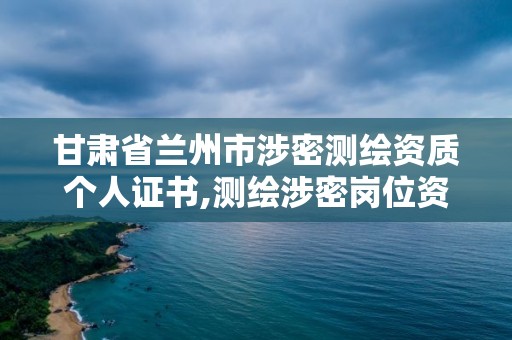 甘肃省兰州市涉密测绘资质个人证书,测绘涉密岗位资